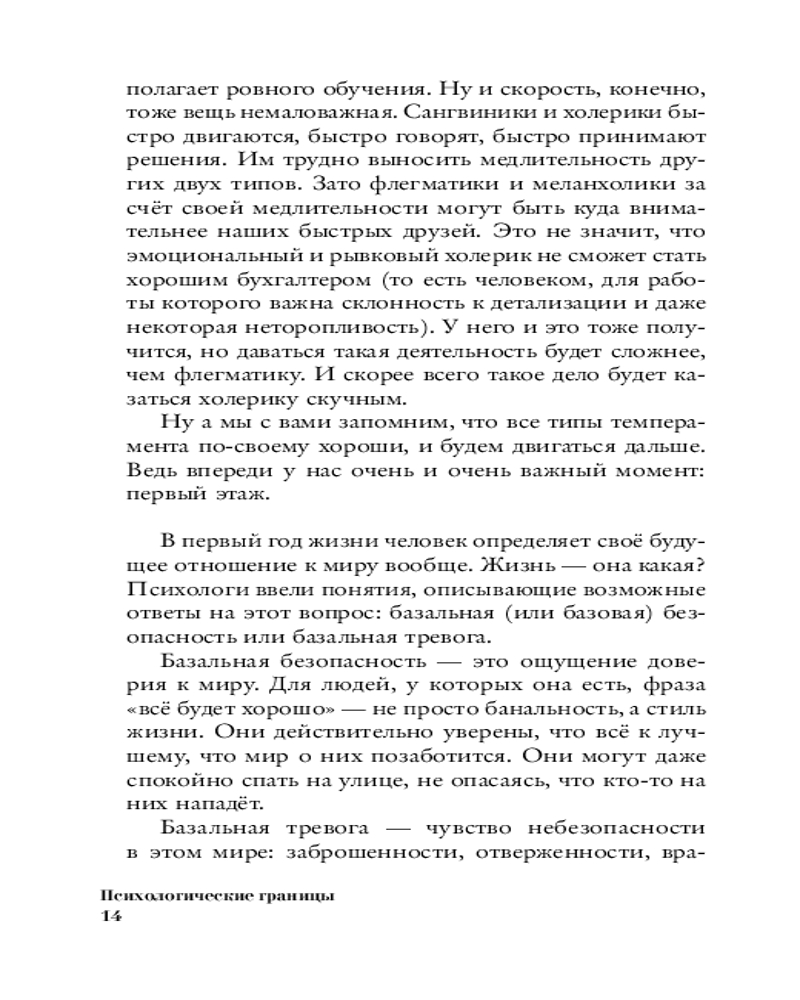 полагает ровного обучения. Ну и скорость, конечно, тоже вещь немаловажная. Сангвиники и холерики быстро двигаются, быстро говорят, быстро принимают решения. Им трудно выносить медлительность других двух типов. Зато флегматики и меланхолики за счёт своей медлительности могут быть куда внимательнее наших быстрых друзей. Это не значит, что эмоциональный и рывковый холерик не сможет стать хорошим бухгалтером (то есть человеком, для работы которого важна склонность к детализации и даже некоторая неторопливость). У него и это тоже получится, но даваться такая деятельность будет сложнее, чем флегматику. И скорее всего такое дело будет казаться холерику скучным.

Ну а мы с вами запомним, что все типы темперамента по-своему хороши, и будем двигаться дальше. Ведь впереди у нас очень и очень важный момент: первый этаж.

В первый год жизни человек определяет своё будущее отношение к миру вообще. Жизнь — она какая? Психологи ввели понятия, описывающие возможные ответы на этот вопрос: базальная (или базовая) безопасность или базальная тревога.

Базальная безопасность — это ощущение доверия к миру. Для людей, у которых она есть, фраза «всё будет хорошо» — не просто банальность, а стиль жизни. Они действительно уверены, что всё к лучшему, что мир о них позаботится. Они могут даже спокойно спать на улице, не опасаясь, что кто-то на них нападёт.

Базальная тревога — чувство небезопасности в этом мире: заброшенности, отверженности, вра-

Психологические границы
14